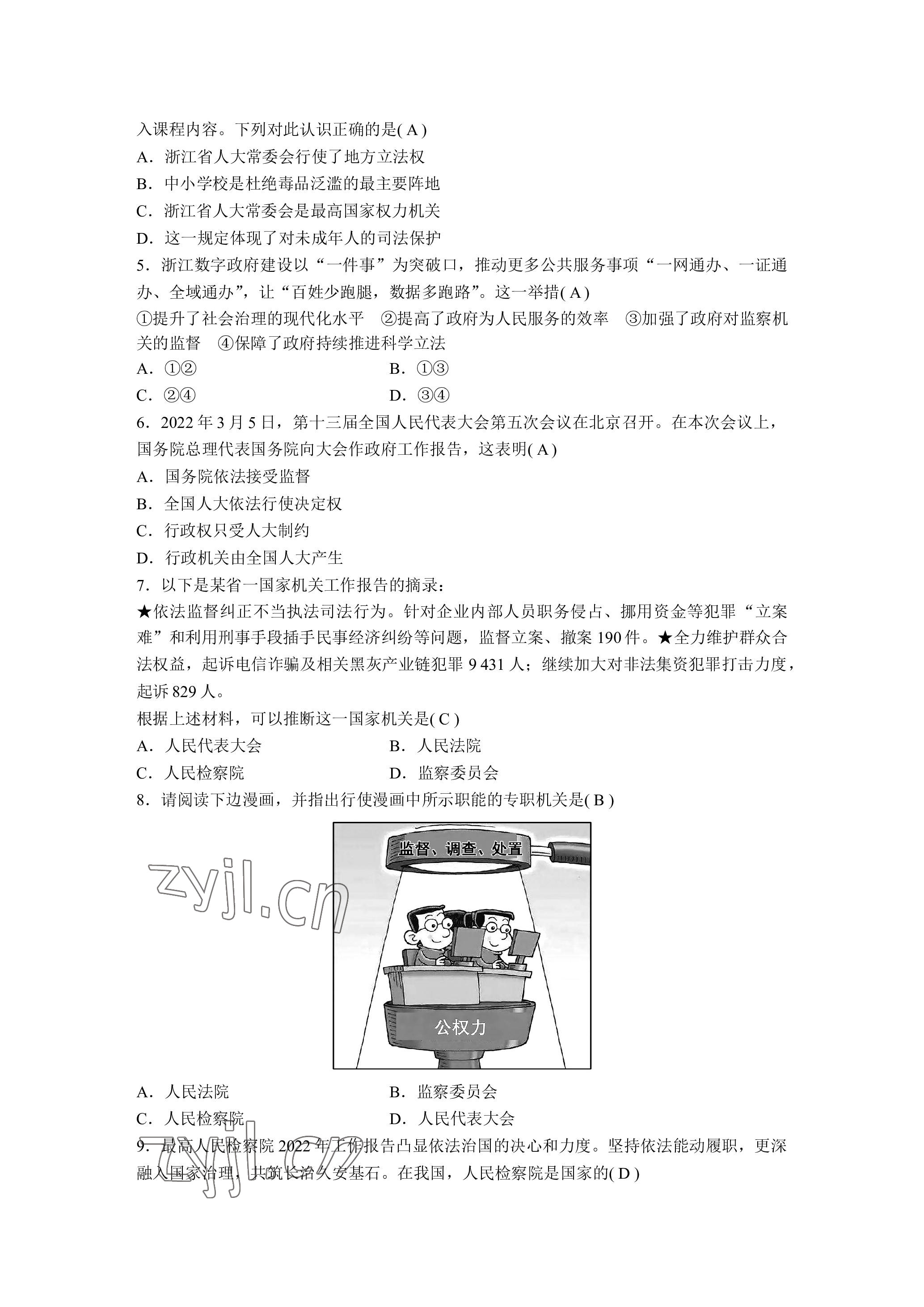 入课程内容。下列对此认识正确的是( A )
A．浙江省人大常委会行使了地方立法权
B．中小学校是杜绝毒品泛滥的最主要阵地
C．浙江省人大常委会是最高国家权力机关
D．这一规定体现了对未成年人的司法保护
5．浙江数字政府建设以“一件事”为突破口，推动更多公共服务事项“一网通办、一证通办、全域通办”，让“百姓少跑腿，数据多跑路”。这一举措( A )
①提升了社会治理的现代化水平　②提高了政府为人民服务的效率　③加强了政府对监察机关的监督　④保障了政府持续推进科学立法
A．①②　　B．①③
C．②④　　D．③④
6．2022 年 3 月 5 日，第十三届全国人民代表大会第五次会议在北京召开。在本次会议上，国务院总理代表国务院向大会作政府工作报告，这表明( A )
A．国务院依法接受监督
B．全国人大依法行使决定权
C．行政权只受人大制约
D．行政机关由全国人大产生
7．以下是某省一国家机关工作报告的摘录：
★依法监督纠正不当执法司法行为。针对企业内部人员职务侵占、挪用资金等犯罪“立案难”和利用刑事手段插手民事经济纠纷等问题，监督立案、撤案 190 件。★全力维护群众合法权益，起诉电信诈骗及相关黑灰产业链犯罪 9 431 人；继续加大对非法集资犯罪打击力度，起诉 829 人。
根据上述材料，可以推断这一国家机关是( C )
A．人民代表大会　　B．人民法院
C．人民检察院　　D．监察委员会
8．请阅读下边漫画，并指出行使漫画中所示职能的专职机关是( B )
监督、调查、处置
公权力
zyjl.cn
A．人民法院　　B．监察委员会
C．人民检察院　　D．人民代表大会
9．最高人民检察院 2022 年工作报告凸显依法治国的决心和力度。坚持依法能动履职，更深融入国家治理，共筑长治久安基石。在我国，人民检察院是国家的( D )
zyjl.cn